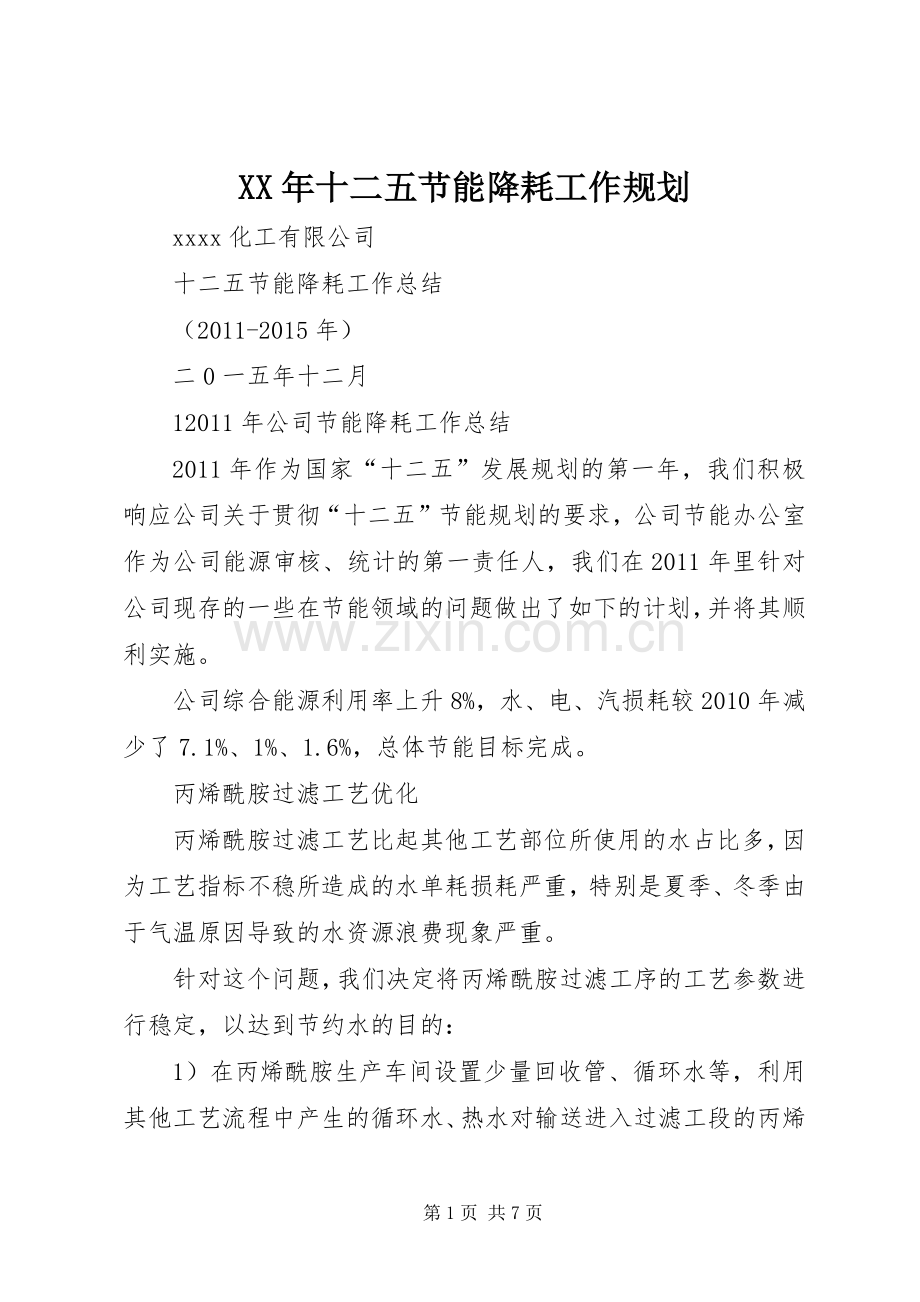 XX年十二五节能降耗工作规划

xxxx化工有限公司

十二五节能降耗工作总结

（2011-2015年）

二0一五年十二月

12011年公司节能降耗工作总结

2011年作为国家“十二五”发展规划的第一年，我们积极响应公司关于贯彻“十二五”节能规划的要求，公司节能办公室作为公司能源审核、统计的第一责任人，我们在2011年里针对公司现存的一些在节能领域的问题做出了如下的计划，并将其顺利实施。

公司综合能源利用率上升8%，水、电、汽损耗较2010年减少了7.1%、1%、1.6%，总体节能目标完成。

丙烯酰胺过滤工艺优化

丙烯酰胺过滤工艺比起其他工艺部位所使用的水占比多，因为工艺指标不稳所造成的水单耗损耗严重，特别是夏季、冬季由于气温原因导致的水资源浪费现象严重。

针对这个问题，我们决定将丙烯酰胺过滤工序的工艺参数进行稳定，以达到节约水的目的：

1）在丙烯酰胺生产车间设置少量回收管、循环水等，利用其他工艺流程中产生的循环水、热水对输送进入过滤工段的丙烯

第1页 共7页

www.zixin.com.cn